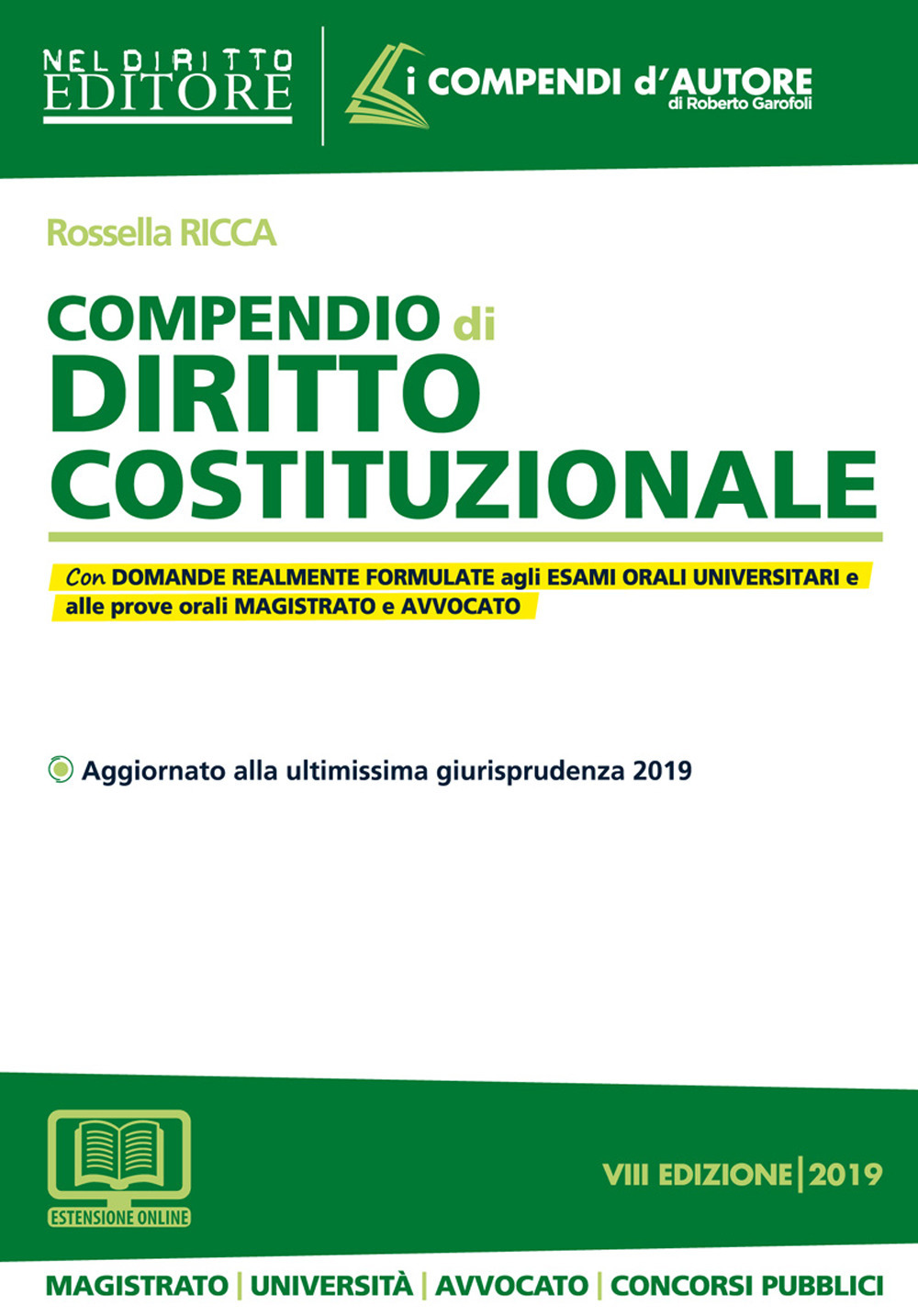 NEL DIRITTO EDITORE

i COMPENDI d'AUTORE
di Roberto Garofoli

Rossella RICCA

COMPENDIO di DIRITTO COSTITUZIONALE

Con DOMANDE REALMENTE FORMULATE agli ESAMI ORALI UNIVERSITARI e alle prove orali MAGISTRATO e AVVOCATO

Aggiornato alla ultimissima giurisprudenza 2019

ESTENSIONE ONLINE

VIII EDIZIONE | 2019

MAGISTRATO | UNIVERSITÀ | AVVOCATO | CONCORSI PUBBLICI